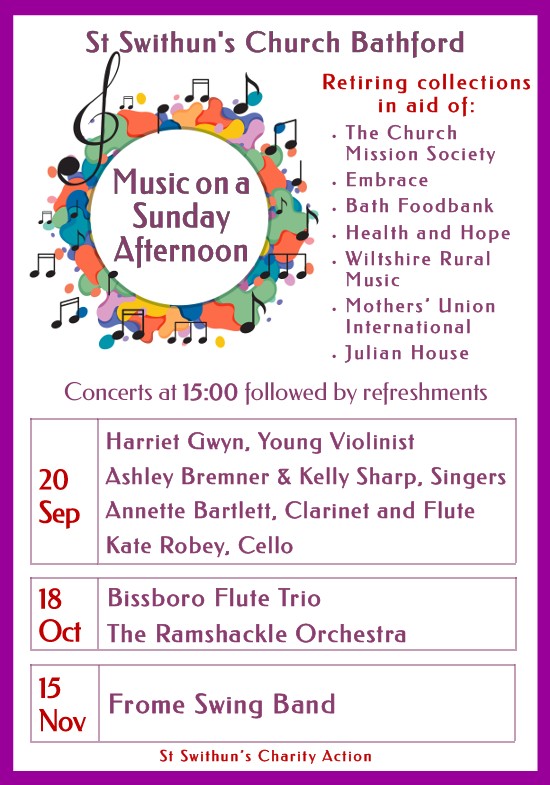 St Swithun's Church Bathford

Music on a Sunday Afternoon

Retiring collections in aid of:

• The Church Mission Society
• Embrace
• Bath Foodbank
• Health and Hope
• Wiltshire Rural Music
• Mothers' Union International
• Julian House

Concerts at 15:00 followed by refreshments

20 Sep
Harriet Gwyn, Young Violinist
Ashley Bremner & Kelly Sharp, Singers
Annette Bartlett, Clarinet and Flute
Kate Robey, Cello

18 Oct
Bissboro Flute Trio
The Ramshackle Orchestra

15 Nov
Frome Swing Band

St Swithun's Charity Action